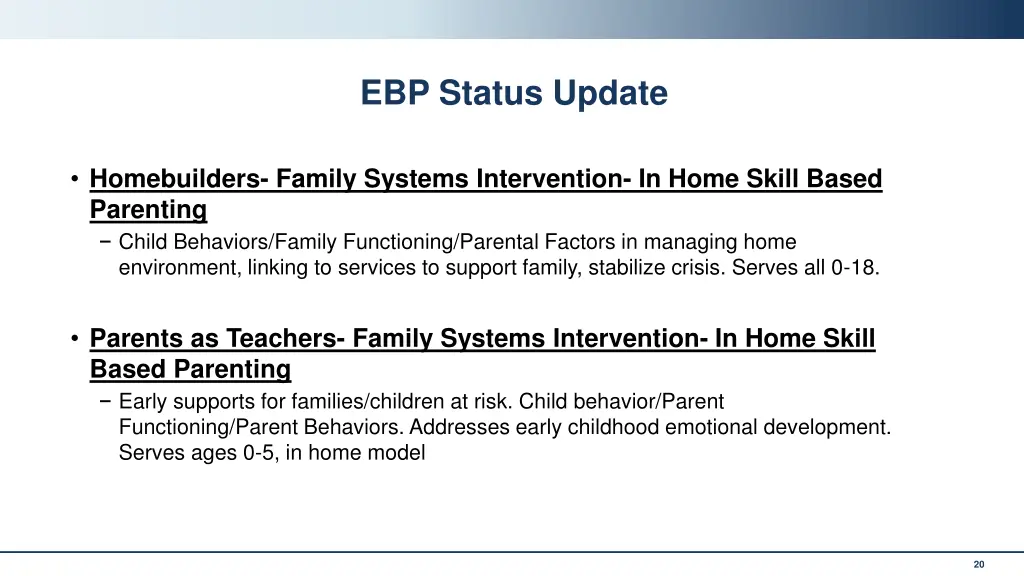 EBP Status Update

• Homebuilders- Family Systems Intervention- In Home Skill Based Parenting
− Child Behaviors/Family Functioning/Parental Factors in managing home environment, linking to services to support family, stabilize crisis. Serves all 0-18.

• Parents as Teachers- Family Systems Intervention- In Home Skill Based Parenting
− Early supports for families/children at risk. Child behavior/Parent Functioning/Parent Behaviors. Addresses early childhood emotional development. Serves ages 0-5, in home model

20